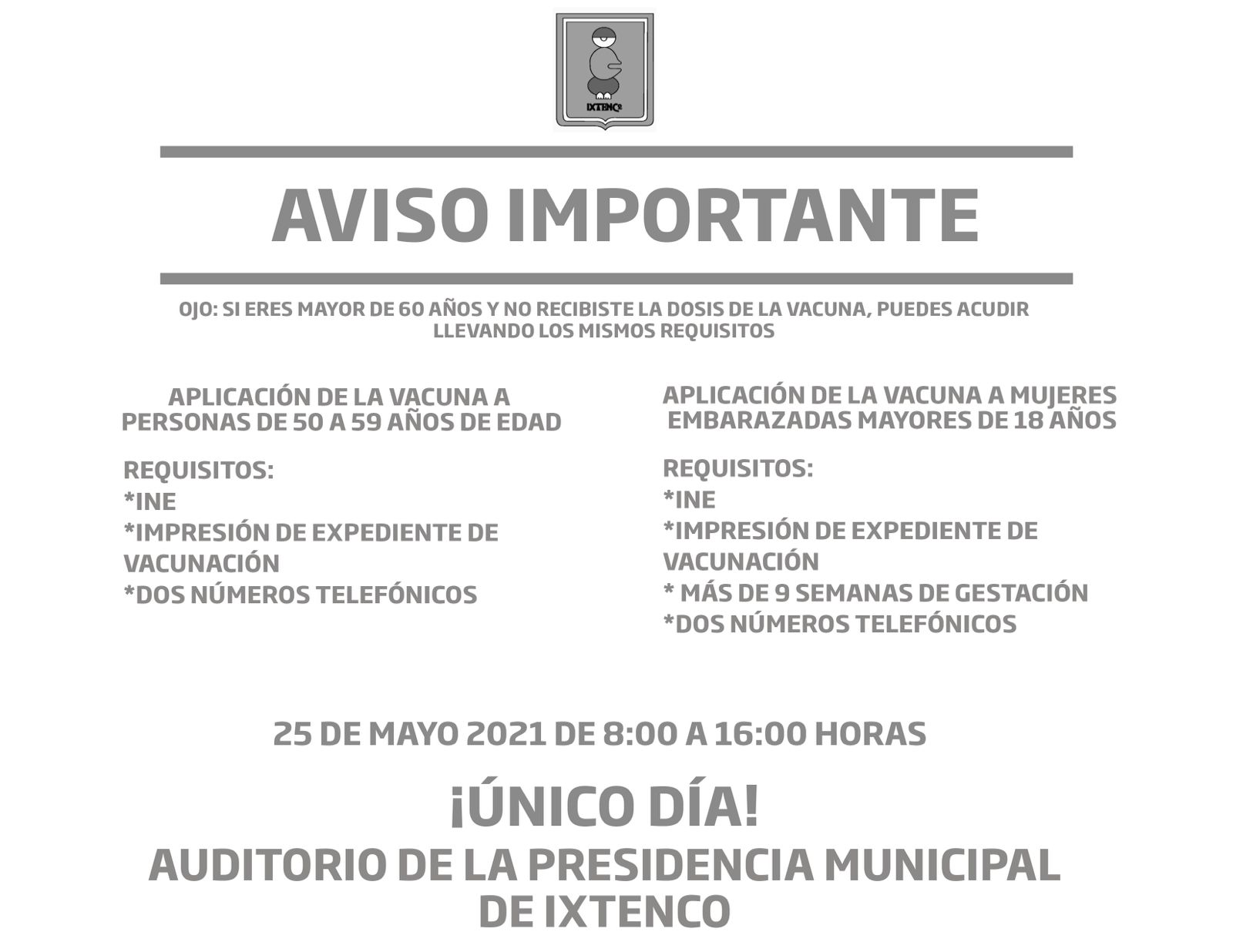 IXTENCO

AVISO IMPORTANTE

OJO: SI ERES MAYOR DE 60 AÑOS Y NO RECIBISTE LA DOSIS DE LA VACUNA, PUEDES ACUDIR LLEVANDO LOS MISMOS REQUISITOS

APLICACIÓN DE LA VACUNA A PERSONAS DE 50 A 59 AÑOS DE EDAD

REQUISITOS:
*INE
*IMPRESIÓN DE EXPEDIENTE DE VACUNACIÓN
*DOS NÚMEROS TELEFÓNICOS

APLICACIÓN DE LA VACUNA A MUJERES EMBARAZADAS MAYORES DE 18 AÑOS

REQUISITOS:
*INE
*IMPRESIÓN DE EXPEDIENTE DE VACUNACIÓN
* MÁS DE 9 SEMANAS DE GESTACIÓN
*DOS NÚMEROS TELEFÓNICOS

25 DE MAYO 2021 DE 8:00 A 16:00 HORAS

¡ÚNICO DÍA!
AUDITORIO DE LA PRESIDENCIA MUNICIPAL DE IXTENCO